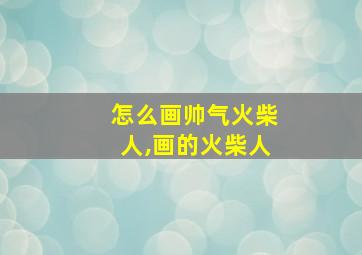 怎么画帅气火柴人,画的火柴人